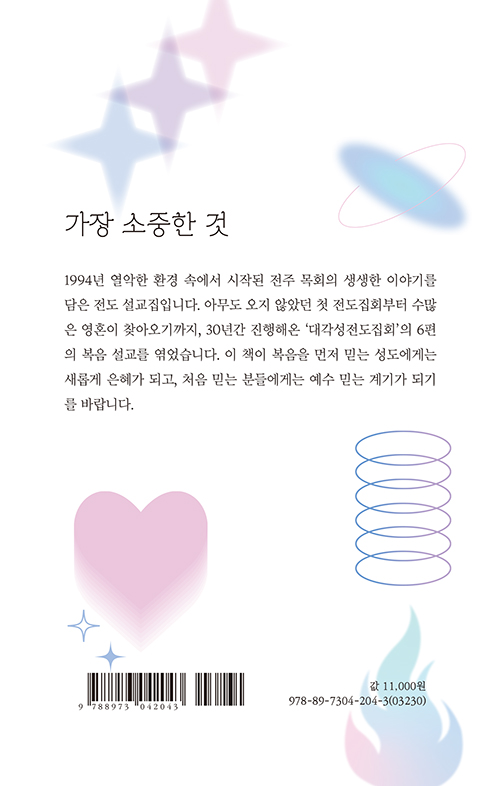 가장 소중한 것

1994년 열악한 환경 속에서 시작된 전주 목회의 생생한 이야기를 담은 전도 설교집입니다. 아무도 오지 않았던 첫 전도집회부터 수많은 영혼이 찾아오기까지, 30년간 진행해온 '대각성전도집회'의 6편의 복음 설교를 엮었습니다. 이 책이 복음을 먼저 믿는 성도에게는 새롭게 은혜가 되고, 처음 믿는 분들에게는 예수 믿는 계기가 되기를 바랍니다.

9 788973 042043

값 11,000원
978-89-7304-204-3(03230)